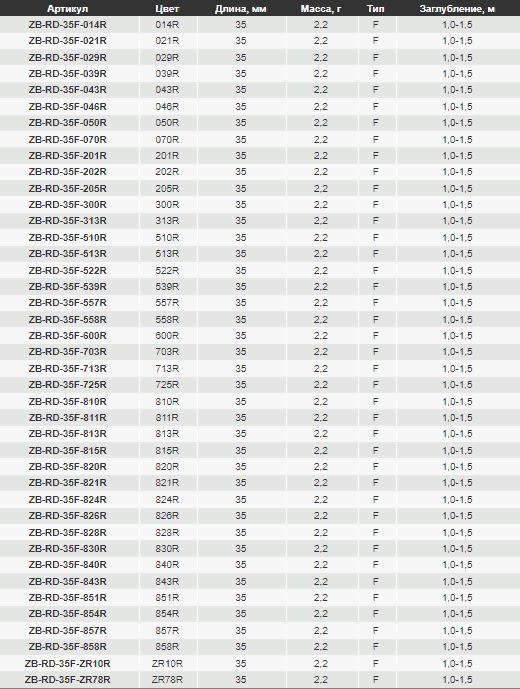 | Артикул | Цвет | Длина, мм | Масса, г | Тип | Заглубление, м |
|---|---|---|---|---|---|
| ZB-RD-35F-014R | 014R | 35 | 2,2 | F | 1,0-1,5 |
| ZB-RD-35F-021R | 021R | 35 | 2,2 | F | 1,0-1,5 |
| ZB-RD-35F-029R | 029R | 35 | 2,2 | F | 1,0-1,5 |
| ZB-RD-35F-039R | 039R | 35 | 2,2 | F | 1,0-1,5 |
| ZB-RD-35F-043R | 043R | 35 | 2,2 | F | 1,0-1,5 |
| ZB-RD-35F-046R | 046R | 35 | 2,2 | F | 1,0-1,5 |
| ZB-RD-35F-050R | 050R | 35 | 2,2 | F | 1,0-1,5 |
| ZB-RD-35F-070R | 070R | 35 | 2,2 | F | 1,0-1,5 |
| ZB-RD-35F-201R | 201R | 35 | 2,2 | F | 1,0-1,5 |
| ZB-RD-35F-202R | 202R | 35 | 2,2 | F | 1,0-1,5 |
| ZB-RD-35F-205R | 205R | 35 | 2,2 | F | 1,0-1,5 |
| ZB-RD-35F-300R | 300R | 35 | 2,2 | F | 1,0-1,5 |
| ZB-RD-35F-313R | 313R | 35 | 2,2 | F | 1,0-1,5 |
| ZB-RD-35F-510R | 510R | 35 | 2,2 | F | 1,0-1,5 |
| ZB-RD-35F-513R | 513R | 35 | 2,2 | F | 1,0-1,5 |
| ZB-RD-35F-522R | 522R | 35 | 2,2 | F | 1,0-1,5 |
| ZB-RD-35F-539R | 539R | 35 | 2,2 | F | 1,0-1,5 |
| ZB-RD-35F-557R | 557R | 35 | 2,2 | F | 1,0-1,5 |
| ZB-RD-35F-558R | 558R | 35 | 2,2 | F | 1,0-1,5 |
| ZB-RD-35F-600R | 600R | 35 | 2,2 | F | 1,0-1,5 |
| ZB-RD-35F-703R | 703R | 35 | 2,2 | F | 1,0-1,5 |
| ZB-RD-35F-713R | 713R | 35 | 2,2 | F | 1,0-1,5 |
| ZB-RD-35F-725R | 725R | 35 | 2,2 | F | 1,0-1,5 |
| ZB-RD-35F-810R | 810R | 35 | 2,2 | F | 1,0-1,5 |
| ZB-RD-35F-811R | 811R | 35 | 2,2 | F | 1,0-1,5 |
| ZB-RD-35F-813R | 813R | 35 | 2,2 | F | 1,0-1,5 |
| ZB-RD-35F-815R | 815R | 35 | 2,2 | F | 1,0-1,5 |
| ZB-RD-35F-820R | 820R | 35 | 2,2 | F | 1,0-1,5 |
| ZB-RD-35F-821R | 821R | 35 | 2,2 | F | 1,0-1,5 |
| ZB-RD-35F-824R | 824R | 35 | 2,2 | F | 1,0-1,5 |
| ZB-RD-35F-826R | 826R | 35 | 2,2 | F | 1,0-1,5 |
| ZB-RD-35F-828R | 828R | 35 | 2,2 | F | 1,0-1,5 |
| ZB-RD-35F-830R | 830R | 35 | 2,2 | F | 1,0-1,5 |
| ZB-RD-35F-840R | 840R | 35 | 2,2 | F | 1,0-1,5 |
| ZB-RD-35F-843R | 843R | 35 | 2,2 | F | 1,0-1,5 |
| ZB-RD-35F-851R | 851R | 35 | 2,2 | F | 1,0-1,5 |
| ZB-RD-35F-854R | 854R | 35 | 2,2 | F | 1,0-1,5 |
| ZB-RD-35F-857R | 857R | 35 | 2,2 | F | 1,0-1,5 |
| ZB-RD-35F-858R | 858R | 35 | 2,2 | F | 1,0-1,5 |
| ZB-RD-35F-ZR10R | ZR10R | 35 | 2,2 | F | 1,0-1,5 |
| ZB-RD-35F-ZR78R | ZR78R | 35 | 2,2 | F | 1,0-1,5 |